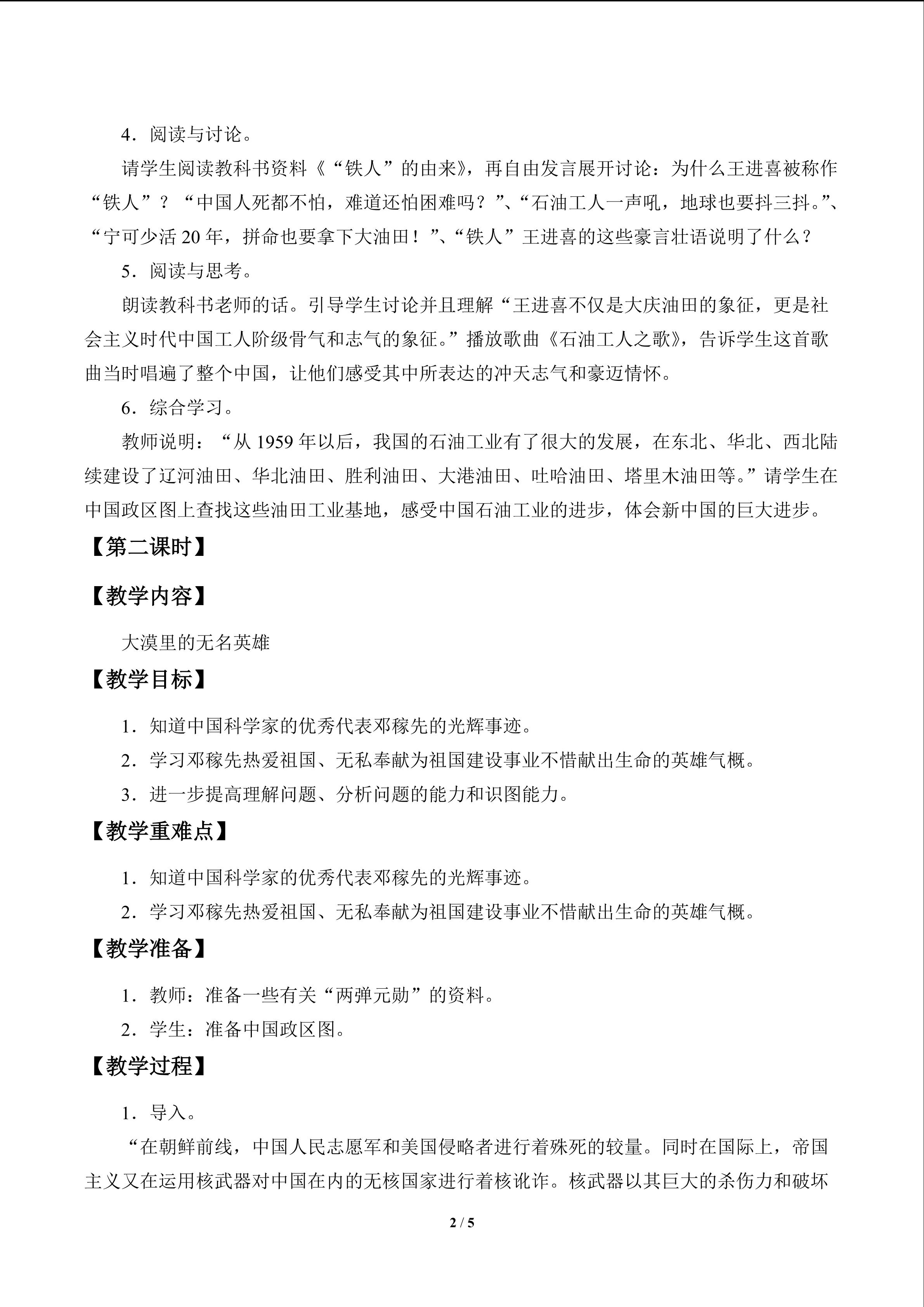 4．阅读与讨论。

请学生阅读教科书资料《“铁人”的由来》，再自由发言展开讨论：为什么王进喜被称作“铁人”？“中国人死都不怕，难道还怕困难吗？”、“石油工人一声吼，地球也要抖三抖。”、“宁可少活20年，拼命也要拿下大油田！”、“铁人”王进喜的这些豪言壮语说明了什么？

5．阅读与思考。

朗读教科书老师的话。引导学生讨论并且理解“王进喜不仅是大庆油田的象征，更是社会主义时代中国工人阶级骨气和志气的象征。”播放歌曲《石油工人之歌》，告诉学生这首歌曲当时唱遍了整个中国，让他们感受其中所表达的冲天志气和豪迈情怀。

6．综合学习。

教师说明：“从1959年以后，我国的石油工业有了很大的发展，在东北、华北、西北陆续建设了辽河油田、华北油田、胜利油田、大港油田、吐哈油田、塔里木油田等。”请学生在中国政区图上查找这些油田工业基地，感受中国石油工业的进步，体会新中国的巨大进步。

【第二课时】

【教学内容】

大漠里的无名英雄

【教学目标】

1．知道中国科学家的优秀代表邓稼先的光辉事迹。

2．学习邓稼先热爱祖国、无私奉献为祖国建设事业不惜献出生命的英雄气概。

3．进一步提高理解问题、分析问题的能力和识图能力。

【教学重难点】

1．知道中国科学家的优秀代表邓稼先的光辉事迹。

2．学习邓稼先热爱祖国、无私奉献为祖国建设事业不惜献出生命的英雄气概。

【教学准备】

1．教师：准备一些有关“两弹元勋”的资料。

2．学生：准备中国政区图。

【教学过程】

1．导入。

“在朝鲜前线，中国人民志愿军和美国侵略者进行着殊死的较量。同时在国际上，帝国主义又在运用核武器对中国在内的无核国家进行着核讹诈。核武器以其巨大的杀伤力和破坏

2 / 5